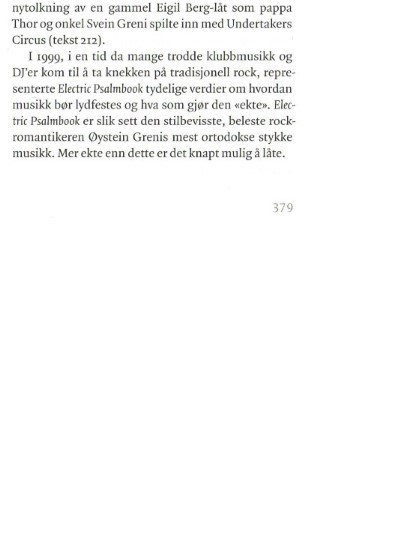 nytolkning av en gammel Eigil Berg-låt som pappa Thor og onkel Svein Greni spilte inn med Undertakers Circus (tekst 212).

I 1999, i en tid da mange trodde klubbmusikk og DJ'er kom til å ta knekken på tradisjonell rock, representerte Electric Psalmbook tydelige verdier om hvordan musikk bør lydfestes og hva som gjør den «ekte». Electric Psalmbook er slik sett den stilbevisste, beleste rockromantikeren Øystein Grenis mest ortodokse stykke musikk. Mer ekte enn dette er det knapt mulig å låte.

379